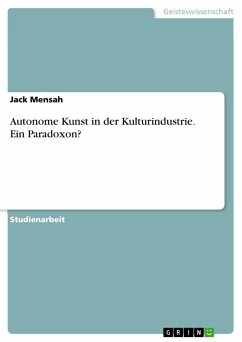 Geisteswissenschaft

Jack Mensah

Autonome Kunst in der Kulturindustrie. Ein Paradoxon?

Studienarbeit

GRIN